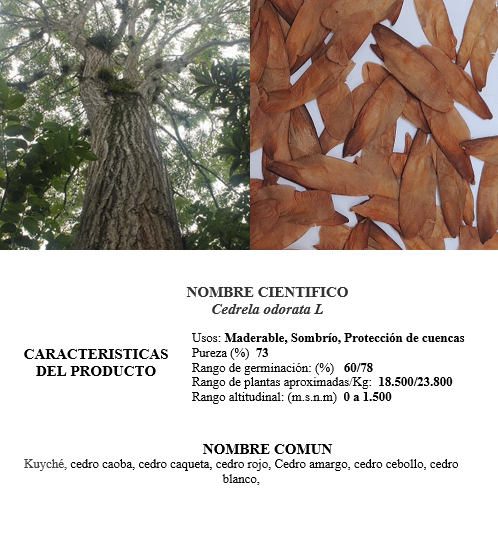 NOMBRE CIENTIFICO
Cedrela odorata L

CARACTERISTICAS
DEL PRODUCTO

Usos: Maderable, Sombrío, Protección de cuencas
Pureza (%) 73
Rango de germinación: (%) 60/78
Rango de plantas aproximadas/Kg: 18.500/23.800
Rango altitudinal: (m.s.n.m) 0 a 1.500

NOMBRE COMUN
Kuyché, cedro caoba, cedro caqueta, cedro rojo, Cedro amargo, cedro cebollo, cedro blanco,